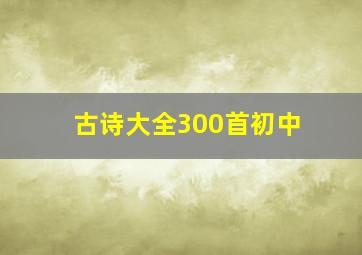 古诗大全300首初中